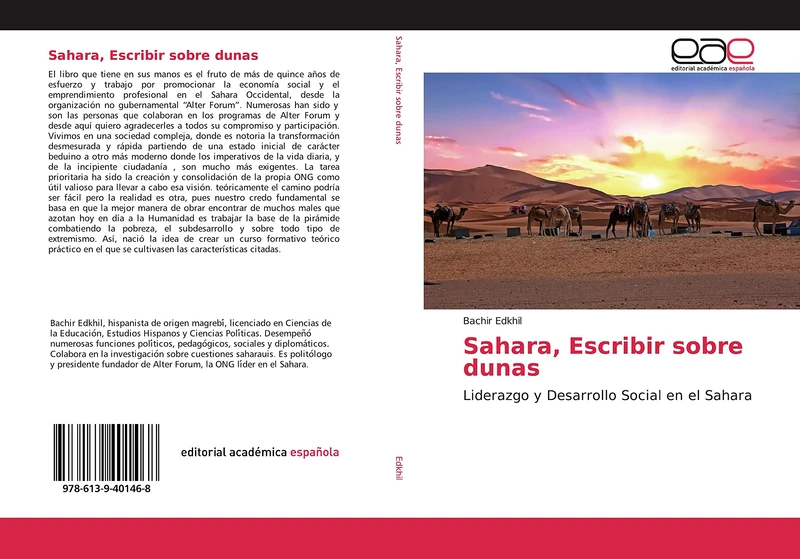 Sahara, Escribir sobre dunas

El libro que tiene en sus manos es el fruto de más de quince años de esfuerzo y trabajo por promocionar la economía social y el emprendimiento profesional en el Sahara Occidental, desde la organización no gubernamental "Alter Forum". Numerosas han sido y son las personas que colaboran en los programas de Alter Forum y desde aquí quiero agradecerles a todos su compromiso y participación. Vivimos en una sociedad compleja, donde es notoria la transformación desmesurada y rápida partiendo de una estado inicial de carácter beduino a otro más moderno donde los imperativos de la vida diaria, y de la incipiente ciudadanía , son mucho más exigentes. La tarea prioritaria ha sido la creación y consolidación de la propia ONG como útil valioso para llevar a cabo esa visión. teóricamente el camino podría ser fácil pero la realidad es otra, pues nuestro credo fundamental se basa en que la mejor manera de obrar encontrar de muchos males que azotan hoy en día a la Humanidad es trabajar la base de la pirámide combatiendo la pobreza, el subdesarrollo y sobre todo tipo de extremismo. Así, nació la idea de crear un curso formativo teórico práctico en el que se cultivasen las características citadas.

Bachir Edkhil, hispanista de origen magrebí, licenciado en Ciencias de la Educación, Estudios Hispanos y Ciencias Políticas. Desempeñó numerosas funciones políticos, pedagógicos, sociales y diplomáticos. Colabora en la investigación sobre cuestiones saharauis. Es politólogo y presidente fundador de Alter Forum, la ONG líder en el Sahara.

978-613-9-40146-8

editorial académica española

Sahara, Escribir sobre dunas

Edkhil

eae
editorial académica española

Bachir Edkhil

Sahara, Escribir sobre dunas

Liderazgo y Desarrollo Social en el Sahara